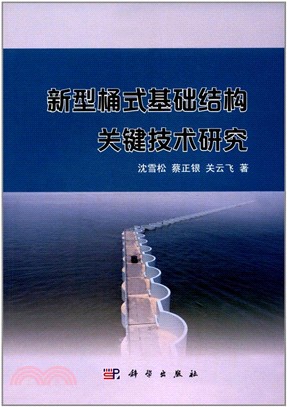 新型桶式基础结构
关键技术研究

沈雪松 蔡正银 关云飞 著

科学出版社